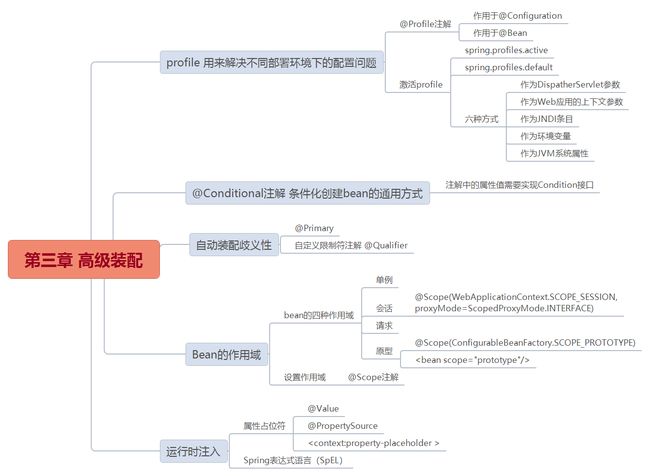 第三章 高级装配

profile 用来解决不同部署环境下的配置问题
@Profile注解
作用于@Configuration
作用于@Bean
激活profile
spring.profiles.active
spring.profiles.default
六种方式
作为DispatherServlet参数
作为Web应用的上下文参数
作为JNDI条目
作为环境变量
作为JVM系统属性

@Conditional注解 条件化创建bean的通用方式
注解中的属性值需要实现Condition接口

自动装配歧义性
@Primary
自定义限制符注解 @Qualifier

Bean的作用域
bean的四种作用域
单例
会话
@Scope(WebApplicationContext.SCOPE_SESSION, proxyMode=ScopedProxyMode.INTERFACE)
请求
原型
@Scope(ConfigurableBeanFactory.SCOPE_PROTOTYPE)
<bean scope="prototype"/>
设置作用域
@Scope注解

运行时注入
属性占位符
@Value
@PropertySource
<context:property-placeholder >
Spring表达式语言（SpEL）